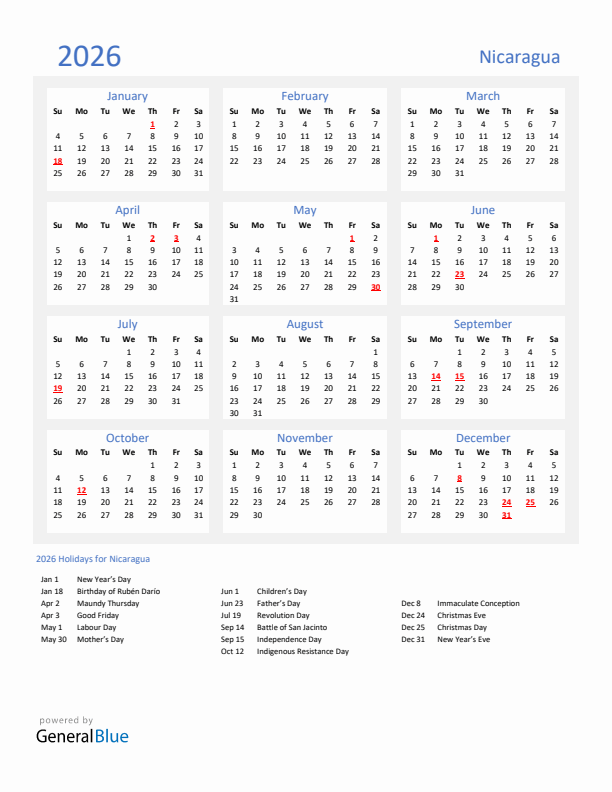 2026

Nicaragua

January

| Su | Mo | Tu | We | Th | Fr | Sa |
|---|---|---|---|---|---|---|
| | | | | 1 | 2 | 3 |
| 4 | 5 | 6 | 7 | 8 | 9 | 10 |
| 11 | 12 | 13 | 14 | 15 | 16 | 17 |
| 18 | 19 | 20 | 21 | 22 | 23 | 24 |
| 25 | 26 | 27 | 28 | 29 | 30 | 31 |

February

| Su | Mo | Tu | We | Th | Fr | Sa |
|---|---|---|---|---|---|---|
| 1 | 2 | 3 | 4 | 5 | 6 | 7 |
| 8 | 9 | 10 | 11 | 12 | 13 | 14 |
| 15 | 16 | 17 | 18 | 19 | 20 | 21 |
| 22 | 23 | 24 | 25 | 26 | 27 | 28 |

March

| Su | Mo | Tu | We | Th | Fr | Sa |
|---|---|---|---|---|---|---|
| 1 | 2 | 3 | 4 | 5 | 6 | 7 |
| 8 | 9 | 10 | 11 | 12 | 13 | 14 |
| 15 | 16 | 17 | 18 | 19 | 20 | 21 |
| 22 | 23 | 24 | 25 | 26 | 27 | 28 |
| 29 | 30 | 31 | | | | |

April

| Su | Mo | Tu | We | Th | Fr | Sa |
|---|---|---|---|---|---|---|
| | | | 1 | 2 | 3 | 4 |
| 5 | 6 | 7 | 8 | 9 | 10 | 11 |
| 12 | 13 | 14 | 15 | 16 | 17 | 18 |
| 19 | 20 | 21 | 22 | 23 | 24 | 25 |
| 26 | 27 | 28 | 29 | 30 | | |

May

| Su | Mo | Tu | We | Th | Fr | Sa |
|---|---|---|---|---|---|---|
| | | | | | 1 | 2 |
| 3 | 4 | 5 | 6 | 7 | 8 | 9 |
| 10 | 11 | 12 | 13 | 14 | 15 | 16 |
| 17 | 18 | 19 | 20 | 21 | 22 | 23 |
| 24 | 25 | 26 | 27 | 28 | 29 | 30 |
| 31 | | | | | | |

June

| Su | Mo | Tu | We | Th | Fr | Sa |
|---|---|---|---|---|---|---|
| | 1 | 2 | 3 | 4 | 5 | 6 |
| 7 | 8 | 9 | 10 | 11 | 12 | 13 |
| 14 | 15 | 16 | 17 | 18 | 19 | 20 |
| 21 | 22 | 23 | 24 | 25 | 26 | 27 |
| 28 | 29 | 30 | | | | |

July

| Su | Mo | Tu | We | Th | Fr | Sa |
|---|---|---|---|---|---|---|
| | | | 1 | 2 | 3 | 4 |
| 5 | 6 | 7 | 8 | 9 | 10 | 11 |
| 12 | 13 | 14 | 15 | 16 | 17 | 18 |
| 19 | 20 | 21 | 22 | 23 | 24 | 25 |
| 26 | 27 | 28 | 29 | 30 | 31 | |

August

| Su | Mo | Tu | We | Th | Fr | Sa |
|---|---|---|---|---|---|---|
| | | | | | | 1 |
| 2 | 3 | 4 | 5 | 6 | 7 | 8 |
| 9 | 10 | 11 | 12 | 13 | 14 | 15 |
| 16 | 17 | 18 | 19 | 20 | 21 | 22 |
| 23 | 24 | 25 | 26 | 27 | 28 | 29 |
| 30 | 31 | | | | | |

September

| Su | Mo | Tu | We | Th | Fr | Sa |
|---|---|---|---|---|---|---|
| | | 1 | 2 | 3 | 4 | 5 |
| 6 | 7 | 8 | 9 | 10 | 11 | 12 |
| 13 | 14 | 15 | 16 | 17 | 18 | 19 |
| 20 | 21 | 22 | 23 | 24 | 25 | 26 |
| 27 | 28 | 29 | 30 | | | |

October

| Su | Mo | Tu | We | Th | Fr | Sa |
|---|---|---|---|---|---|---|
| | | | | 1 | 2 | 3 |
| 4 | 5 | 6 | 7 | 8 | 9 | 10 |
| 11 | 12 | 13 | 14 | 15 | 16 | 17 |
| 18 | 19 | 20 | 21 | 22 | 23 | 24 |
| 25 | 26 | 27 | 28 | 29 | 30 | 31 |

November

| Su | Mo | Tu | We | Th | Fr | Sa |
|---|---|---|---|---|---|---|
| 1 | 2 | 3 | 4 | 5 | 6 | 7 |
| 8 | 9 | 10 | 11 | 12 | 13 | 14 |
| 15 | 16 | 17 | 18 | 19 | 20 | 21 |
| 22 | 23 | 24 | 25 | 26 | 27 | 28 |
| 29 | 30 | | | | | |

December

| Su | Mo | Tu | We | Th | Fr | Sa |
|---|---|---|---|---|---|---|
| | | 1 | 2 | 3 | 4 | 5 |
| 6 | 7 | 8 | 9 | 10 | 11 | 12 |
| 13 | 14 | 15 | 16 | 17 | 18 | 19 |
| 20 | 21 | 22 | 23 | 24 | 25 | 26 |
| 27 | 28 | 29 | 30 | 31 | | |

2026 Holidays for Nicaragua

Jan 1 New Year's Day
Jan 18 Birthday of Rubén Darío
Apr 2 Maundy Thursday
Apr 3 Good Friday
May 1 Labour Day
May 30 Mother's Day

Jun 1 Children's Day
Jun 23 Father's Day
Jul 19 Revolution Day
Sep 14 Battle of San Jacinto
Sep 15 Independence Day
Oct 12 Indigenous Resistance Day

Dec 8 Immaculate Conception
Dec 24 Christmas Eve
Dec 25 Christmas Day
Dec 31 New Year's Eve

powered by
GeneralBlue